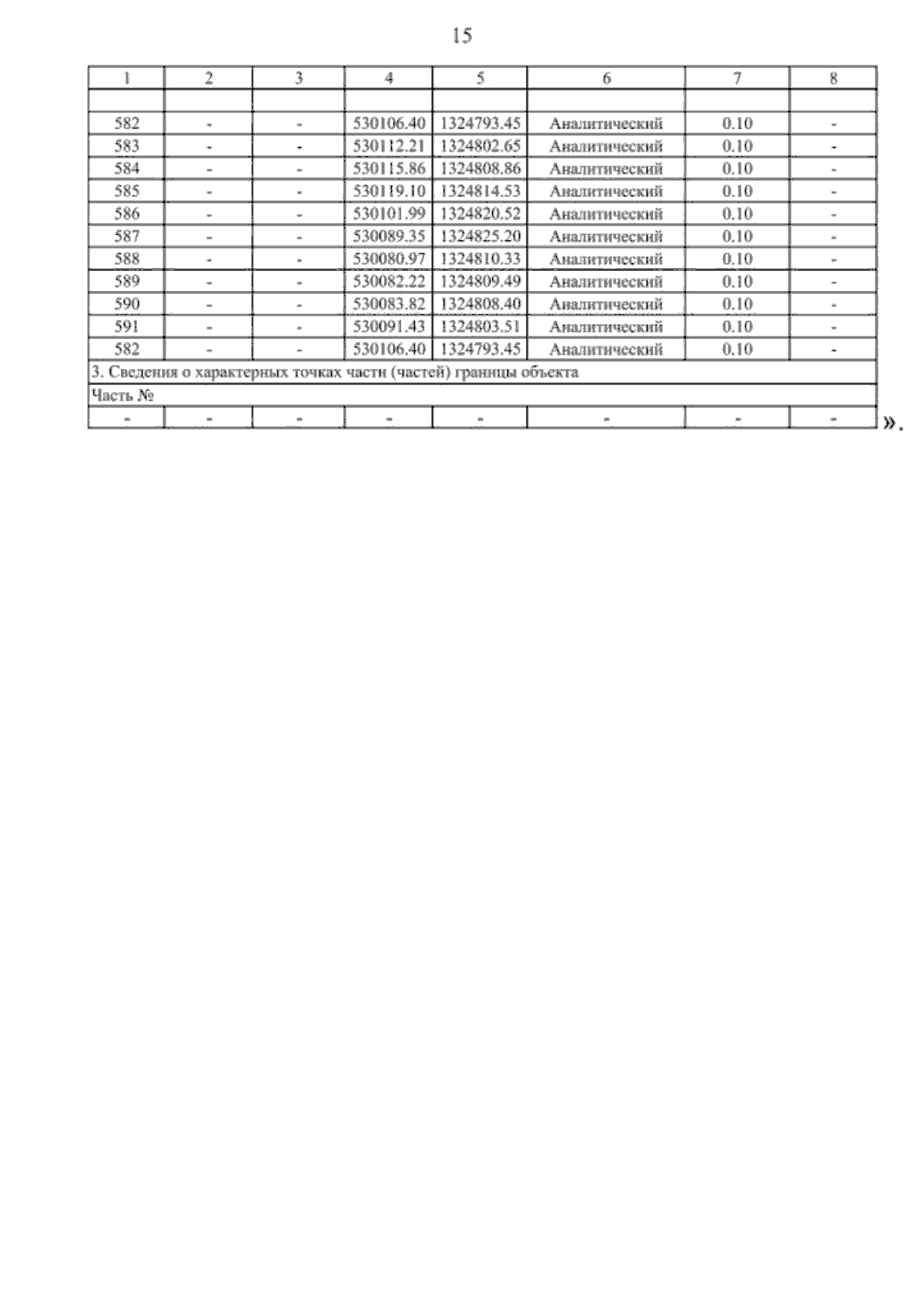 15

| 1 | 2 | 3 | 4 | 5 | 6 | 7 | 8 |
|---|---|---|---|---|---|---|---|
| | | | | | | | |
| 582 | - | - | 530106.40 | 1324793.45 | Аналитический | 0.10 | - |
| 583 | - | - | 530112.21 | 1324802.65 | Аналитический | 0.10 | - |
| 584 | - | - | 530115.86 | 1324808.86 | Аналитический | 0.10 | - |
| 585 | - | - | 530119.10 | 1324814.53 | Аналитический | 0.10 | - |
| 586 | - | - | 530101.99 | 1324820.52 | Аналитический | 0.10 | - |
| 587 | - | - | 530089.35 | 1324825.20 | Аналитический | 0.10 | - |
| 588 | - | - | 530080.97 | 1324810.33 | Аналитический | 0.10 | - |
| 589 | - | - | 530082.22 | 1324809.49 | Аналитический | 0.10 | - |
| 590 | - | - | 530083.82 | 1324808.40 | Аналитический | 0.10 | - |
| 591 | - | - | 530091.43 | 1324803.51 | Аналитический | 0.10 | - |
| 582 | - | - | 530106.40 | 1324793.45 | Аналитический | 0.10 | - |
| 3. Сведения о характерных точках части (частей) границы объекта | | | | | | | |
| Часть № | | | | | | | |
| - | - | - | - | - | - | - | - |

».